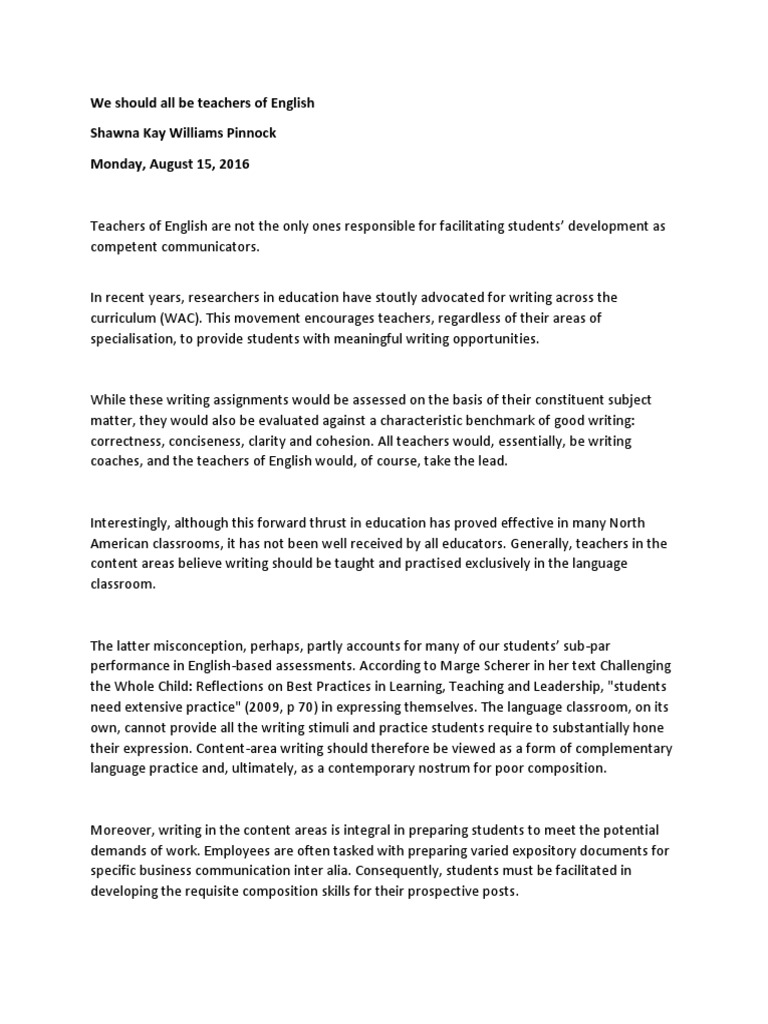 We should all be teachers of English

Shawna Kay Williams Pinnock

Monday, August 15, 2016

Teachers of English are not the only ones responsible for facilitating students' development as competent communicators.

In recent years, researchers in education have stoutly advocated for writing across the curriculum (WAC). This movement encourages teachers, regardless of their areas of specialisation, to provide students with meaningful writing opportunities.

While these writing assignments would be assessed on the basis of their constituent subject matter, they would also be evaluated against a characteristic benchmark of good writing: correctness, conciseness, clarity and cohesion. All teachers would, essentially, be writing coaches, and the teachers of English would, of course, take the lead.

Interestingly, although this forward thrust in education has proved effective in many North American classrooms, it has not been well received by all educators. Generally, teachers in the content areas believe writing should be taught and practised exclusively in the language classroom.

The latter misconception, perhaps, partly accounts for many of our students' sub-par performance in English-based assessments. According to Marge Scherer in her text Challenging the Whole Child: Reflections on Best Practices in Learning, Teaching and Leadership, "students need extensive practice" (2009, p 70) in expressing themselves. The language classroom, on its own, cannot provide all the writing stimuli and practice students require to substantially hone their expression. Content-area writing should therefore be viewed as a form of complementary language practice and, ultimately, as a contemporary nostrum for poor composition.

Moreover, writing in the content areas is integral in preparing students to meet the potential demands of work. Employees are often tasked with preparing varied expository documents for specific business communication inter alia. Consequently, students must be facilitated in developing the requisite composition skills for their prospective posts.